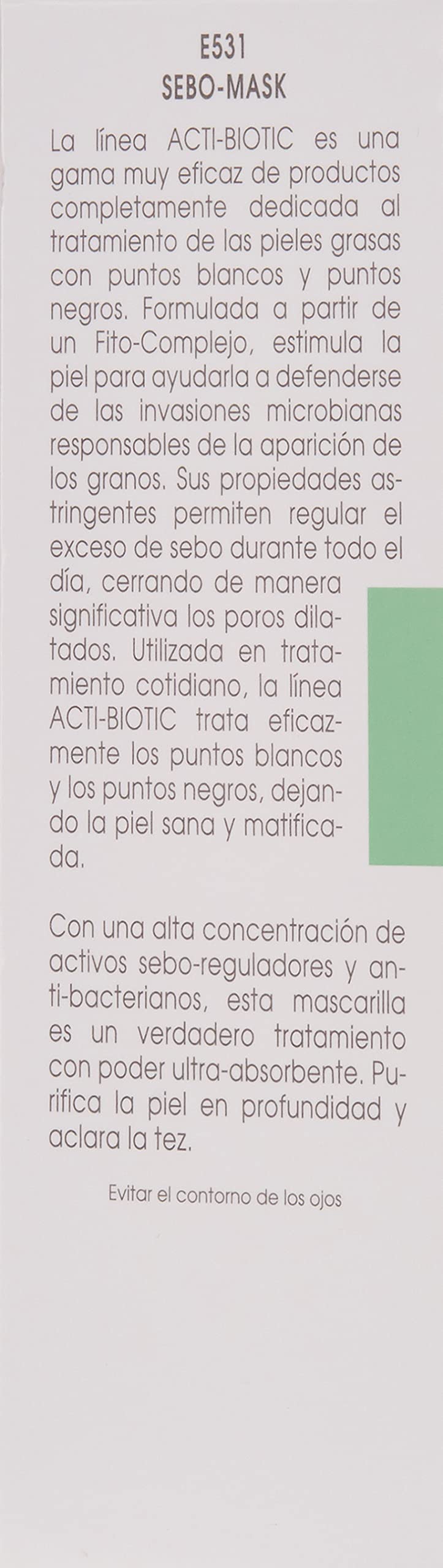 E531
SEBO-MASK

La línea ACTI-BIOTIC es una gama muy eficaz de productos completamente dedicada al tratamiento de las pieles grasas con puntos blancos y puntos negros. Formulada a partir de un Fito-Complejo, estimula la piel para ayudarla a defenderse de las invasiones microbianas responsables de la aparición de los granos. Sus propiedades astringentes permiten regular el exceso de sebo durante todo el día, cerrando de manera significativa los poros dilatados. Utilizada en tratamiento cotidiano, la línea ACTI-BIOTIC trata eficazmente los puntos blancos y los puntos negros, dejando la piel sana y matificada.

Con una alta concentración de activos sebo-reguladores y anti-bacterianos, esta mascarilla es un verdadero tratamiento con poder ultra-absorbente. Purifica la piel en profundidad y aclara la tez.

Evitar el contorno de los ojos